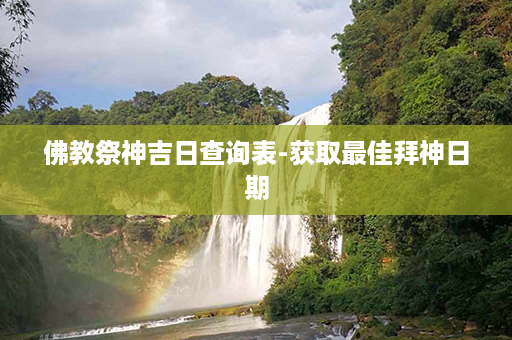 佛教祭神吉日查询表-获取最佳拜神日期